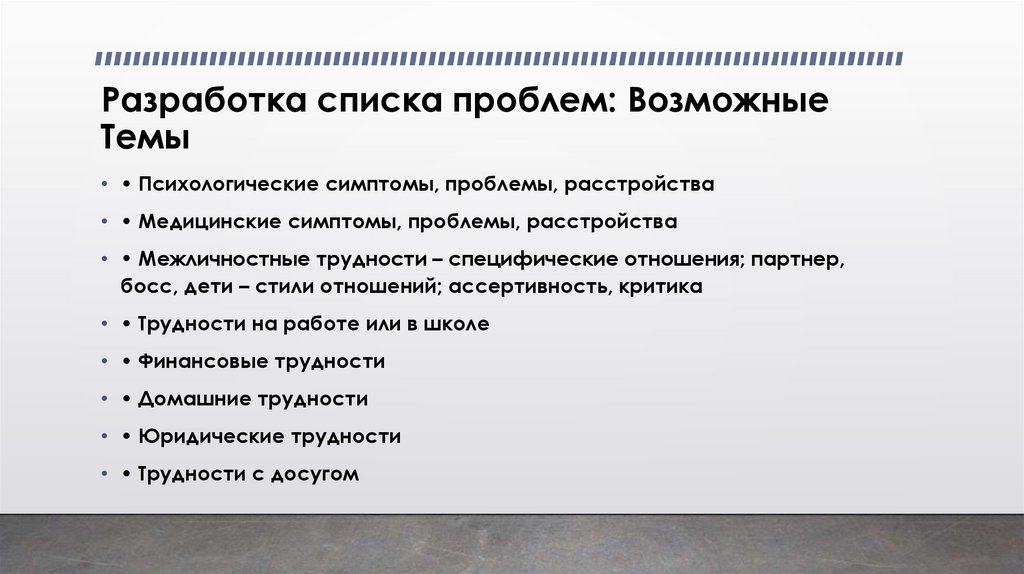 Разработка списка проблем: Возможные Темы

• • Психологические симптомы, проблемы, расстройства

• • Медицинские симптомы, проблемы, расстройства

• • Межличностные трудности – специфические отношения; партнер, босс, дети – стили отношений; ассертивность, критика

• • Трудности на работе или в школе

• • Финансовые трудности

• • Домашние трудности

• • Юридические трудности

• • Трудности с досугом